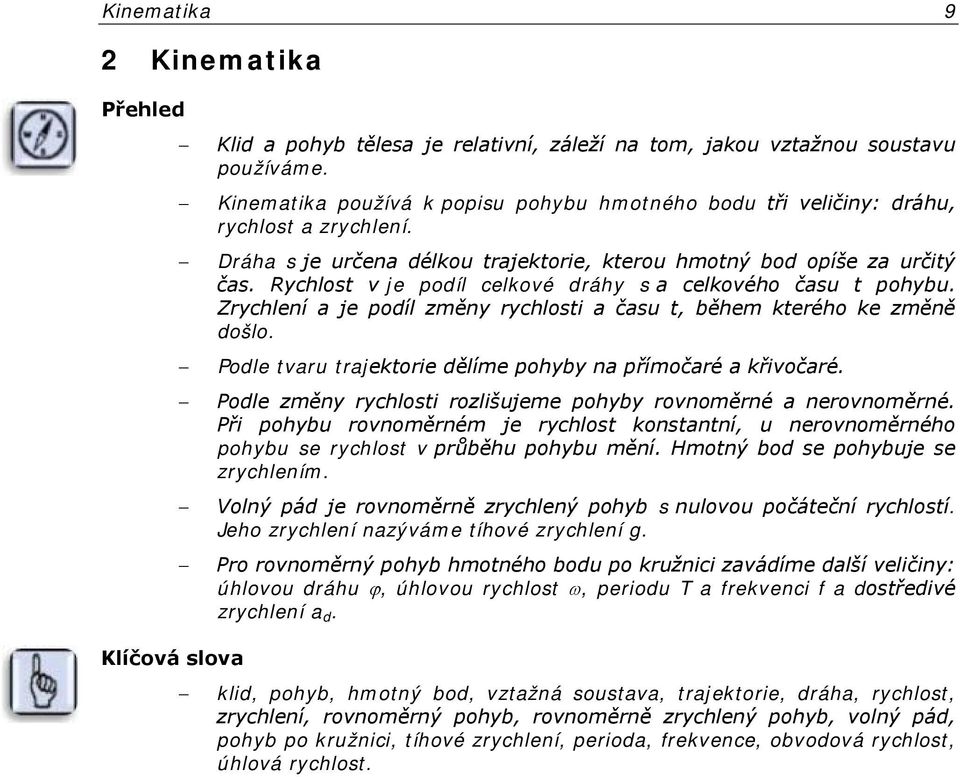 Kinematika 9

2 Kinematika

Přehled

– Klid a pohyb tělesa je relativní, záleží na tom, jakou vztažnou soustavu používáme.

– Kinematika používá k popisu pohybu hmotného bodu tři veličiny: dráhu, rychlost a zrychlení.

– Dráha s je určena délkou trajektorie, kterou hmotný bod opíše za určitý čas. Rychlost v je podíl celkové dráhy s a celkového času t pohybu. Zrychlení a je podíl změny rychlosti a času t, během kterého ke změně došlo.

– Podle tvaru trajektorie dělíme pohyby na přímočaré a křivočaré.

– Podle změny rychlosti rozlišujeme pohyby rovnoměrné a nerovnoměrné. Při pohybu rovnoměrném je rychlost konstantní, u nerovnoměrného pohybu se rychlost v průběhu pohybu mění. Hmotný bod se pohybuje se zrychlením.

– Volný pád je rovnoměrně zrychlený pohyb s nulovou počáteční rychlostí. Jeho zrychlení nazýváme tíhové zrychlení g.

– Pro rovnoměrný pohyb hmotného bodu po kružnici zavádíme další veličiny: úhlovou dráhu $\varphi$, úhlovou rychlost $\omega$, periodu T a frekvenci f a dostředivé zrychlení $a_d$.

Klíčová slova

– klid, pohyb, hmotný bod, vztažná soustava, trajektorie, dráha, rychlost, zrychlení, rovnoměrný pohyb, rovnoměrně zrychlený pohyb, volný pád, pohyb po kružnici, tíhové zrychlení, perioda, frekvence, obvodová rychlost, úhlová rychlost.